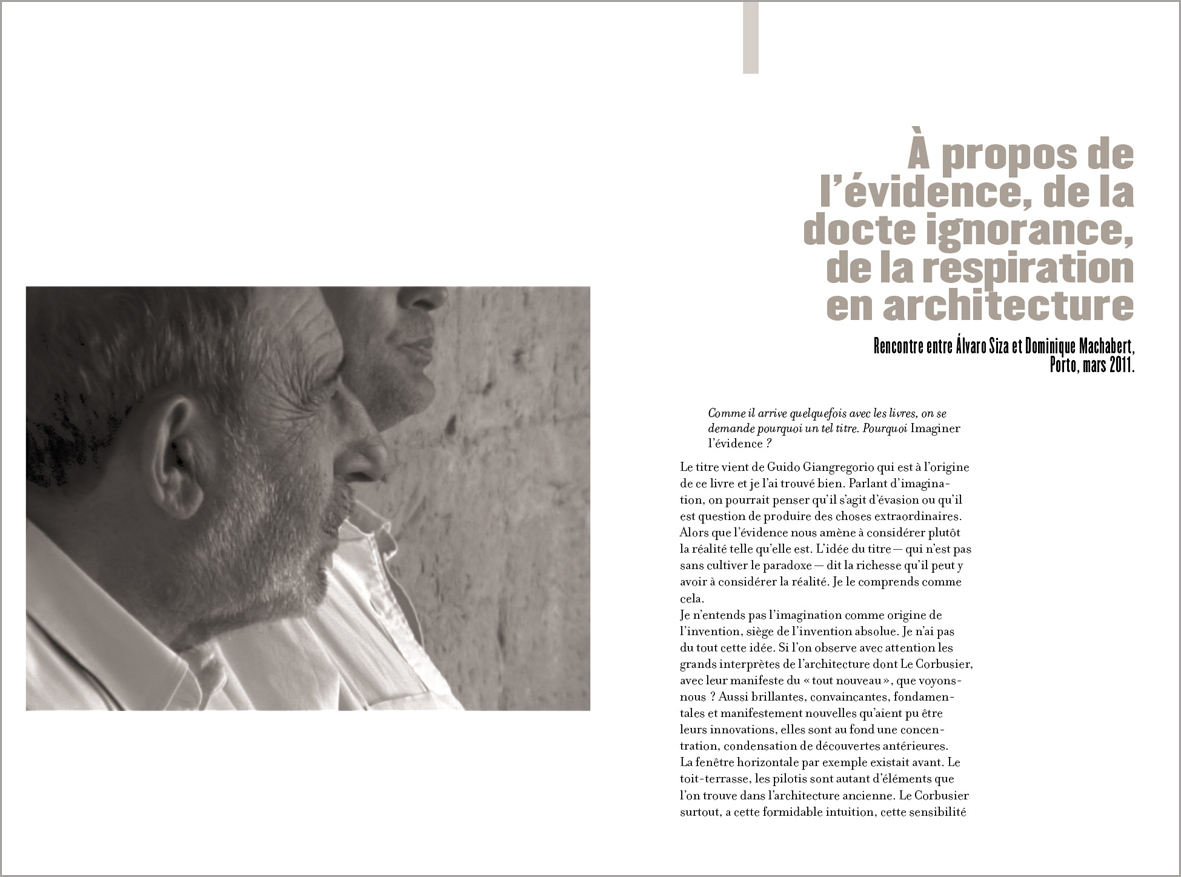 À propos de l'évidence, de la docte ignorance, de la respiration en architecture

Rencontre entre Álvaro Siza et Dominique Machabert, Porto, mars 2011.

Comme il arrive quelquefois avec les livres, on se demande pourquoi un tel titre. Pourquoi Imaginer l'évidence ?

Le titre vient de Guido Giangregorio qui est à l'origine de ce livre et je l'ai trouvé bien. Parlant d'imagination, on pourrait penser qu'il s'agit d'évasion ou qu'il est question de produire des choses extraordinaires. Alors que l'évidence nous amène à considérer plutôt la réalité telle qu'elle est. L'idée du titre — qui n'est pas sans cultiver le paradoxe — dit la richesse qu'il peut y avoir à considérer la réalité. Je le comprends comme cela.
Je n'entends pas l'imagination comme origine de l'invention, siège de l'invention absolue. Je n'ai pas du tout cette idée. Si l'on observe avec attention les grands interprètes de l'architecture dont Le Corbusier, avec leur manifeste du « tout nouveau », que voyons-nous ? Aussi brillantes, convaincantes, fondamentales et manifestement nouvelles qu'aient pu être leurs innovations, elles sont au fond une concentration, condensation de découvertes antérieures. La fenêtre horizontale par exemple existait avant. Le toit-terrasse, les pilotis sont autant d'éléments que l'on trouve dans l'architecture ancienne. Le Corbusier surtout, a cette formidable intuition, cette sensibilité